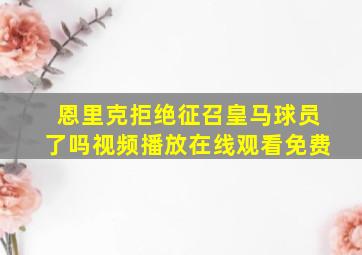 恩里克拒绝征召皇马球员了吗视频播放在线观看免费